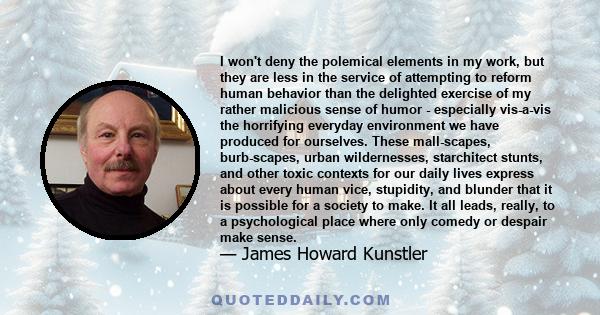 I won't deny the polemical elements in my work, but they are less in the service of attempting to reform human behavior than the delighted exercise of my rather malicious sense of humor - especially vis-a-vis the horrifying everyday environment we have produced for ourselves. These mall-scapes, burb-scapes, urban wildernesses, starchitect stunts, and other toxic contexts for our daily lives express about every human vice, stupidity, and blunder that it is possible for a society to make. It all leads, really, to a psychological place where only comedy or despair make sense.

— James Howard Kunstler

QUOTEDDAILY.COM